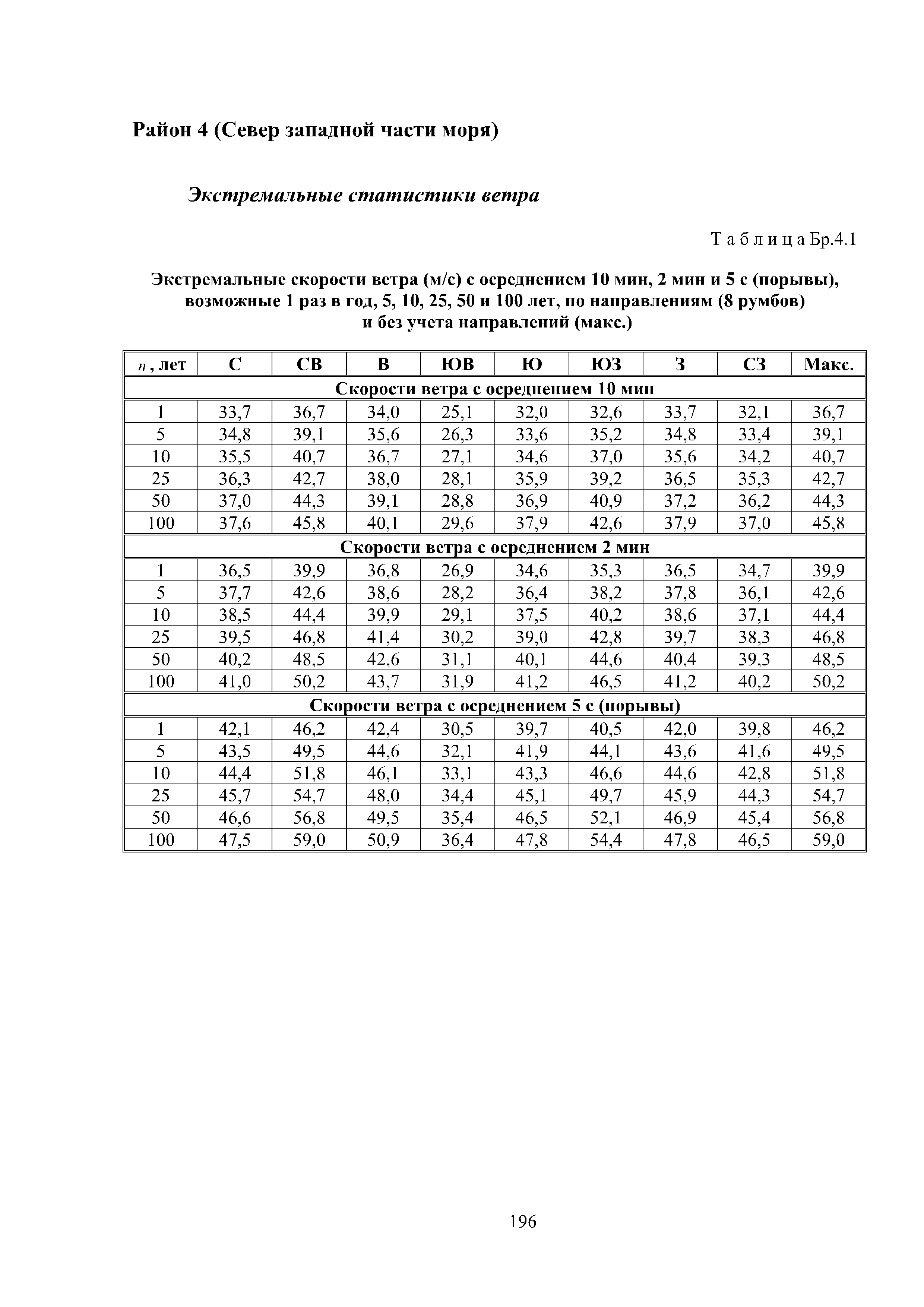 Район 4 (Север западной части моря)

Экстремальные статистики ветра

Т а б л и ц а Бр.4.1

Экстремальные скорости ветра (м/с) с осреднением 10 мин, 2 мин и 5 с (порывы), возможные 1 раз в год, 5, 10, 25, 50 и 100 лет, по направлениям (8 румбов) и без учета направлений (макс.)

| $n$, лет | С | СВ | В | ЮВ | Ю | ЮЗ | З | СЗ | Макс. |
|---|---|---|---|---|---|---|---|---|---|
| Скорости ветра с осреднением 10 мин | | | | | | | | | |
| 1 | 33,7 | 36,7 | 34,0 | 25,1 | 32,0 | 32,6 | 33,7 | 32,1 | 36,7 |
| 5 | 34,8 | 39,1 | 35,6 | 26,3 | 33,6 | 35,2 | 34,8 | 33,4 | 39,1 |
| 10 | 35,5 | 40,7 | 36,7 | 27,1 | 34,6 | 37,0 | 35,6 | 34,2 | 40,7 |
| 25 | 36,3 | 42,7 | 38,0 | 28,1 | 35,9 | 39,2 | 36,5 | 35,3 | 42,7 |
| 50 | 37,0 | 44,3 | 39,1 | 28,8 | 36,9 | 40,9 | 37,2 | 36,2 | 44,3 |
| 100 | 37,6 | 45,8 | 40,1 | 29,6 | 37,9 | 42,6 | 37,9 | 37,0 | 45,8 |
| Скорости ветра с осреднением 2 мин | | | | | | | | | |
| 1 | 36,5 | 39,9 | 36,8 | 26,9 | 34,6 | 35,3 | 36,5 | 34,7 | 39,9 |
| 5 | 37,7 | 42,6 | 38,6 | 28,2 | 36,4 | 38,2 | 37,8 | 36,1 | 42,6 |
| 10 | 38,5 | 44,4 | 39,9 | 29,1 | 37,5 | 40,2 | 38,6 | 37,1 | 44,4 |
| 25 | 39,5 | 46,8 | 41,4 | 30,2 | 39,0 | 42,8 | 39,7 | 38,3 | 46,8 |
| 50 | 40,2 | 48,5 | 42,6 | 31,1 | 40,1 | 44,6 | 40,4 | 39,3 | 48,5 |
| 100 | 41,0 | 50,2 | 43,7 | 31,9 | 41,2 | 46,5 | 41,2 | 40,2 | 50,2 |
| Скорости ветра с осреднением 5 с (порывы) | | | | | | | | | |
| 1 | 42,1 | 46,2 | 42,4 | 30,5 | 39,7 | 40,5 | 42,0 | 39,8 | 46,2 |
| 5 | 43,5 | 49,5 | 44,6 | 32,1 | 41,9 | 44,1 | 43,6 | 41,6 | 49,5 |
| 10 | 44,4 | 51,8 | 46,1 | 33,1 | 43,3 | 46,6 | 44,6 | 42,8 | 51,8 |
| 25 | 45,7 | 54,7 | 48,0 | 34,4 | 45,1 | 49,7 | 45,9 | 44,3 | 54,7 |
| 50 | 46,6 | 56,8 | 49,5 | 35,4 | 46,5 | 52,1 | 46,9 | 45,4 | 56,8 |
| 100 | 47,5 | 59,0 | 50,9 | 36,4 | 47,8 | 54,4 | 47,8 | 46,5 | 59,0 |

196